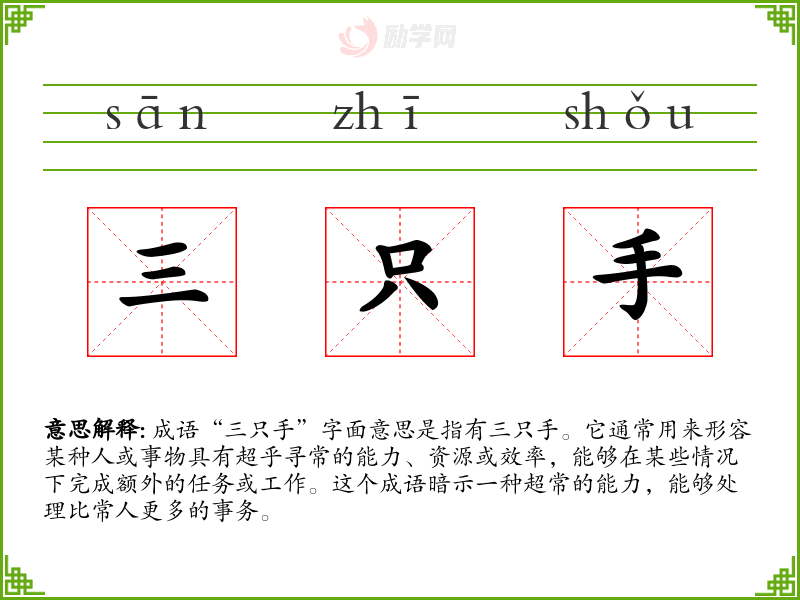 sān zhī shǒu

三 只 手

意思解释:成语“三只手”字面意思是指有三只手。它通常用来形容某种人或事物具有超乎寻常的能力、资源或效率,能够在某些情况下完成额外的任务或工作。这个成语暗示一种超常的能力,能够处理比常人更多的事务。

励学网